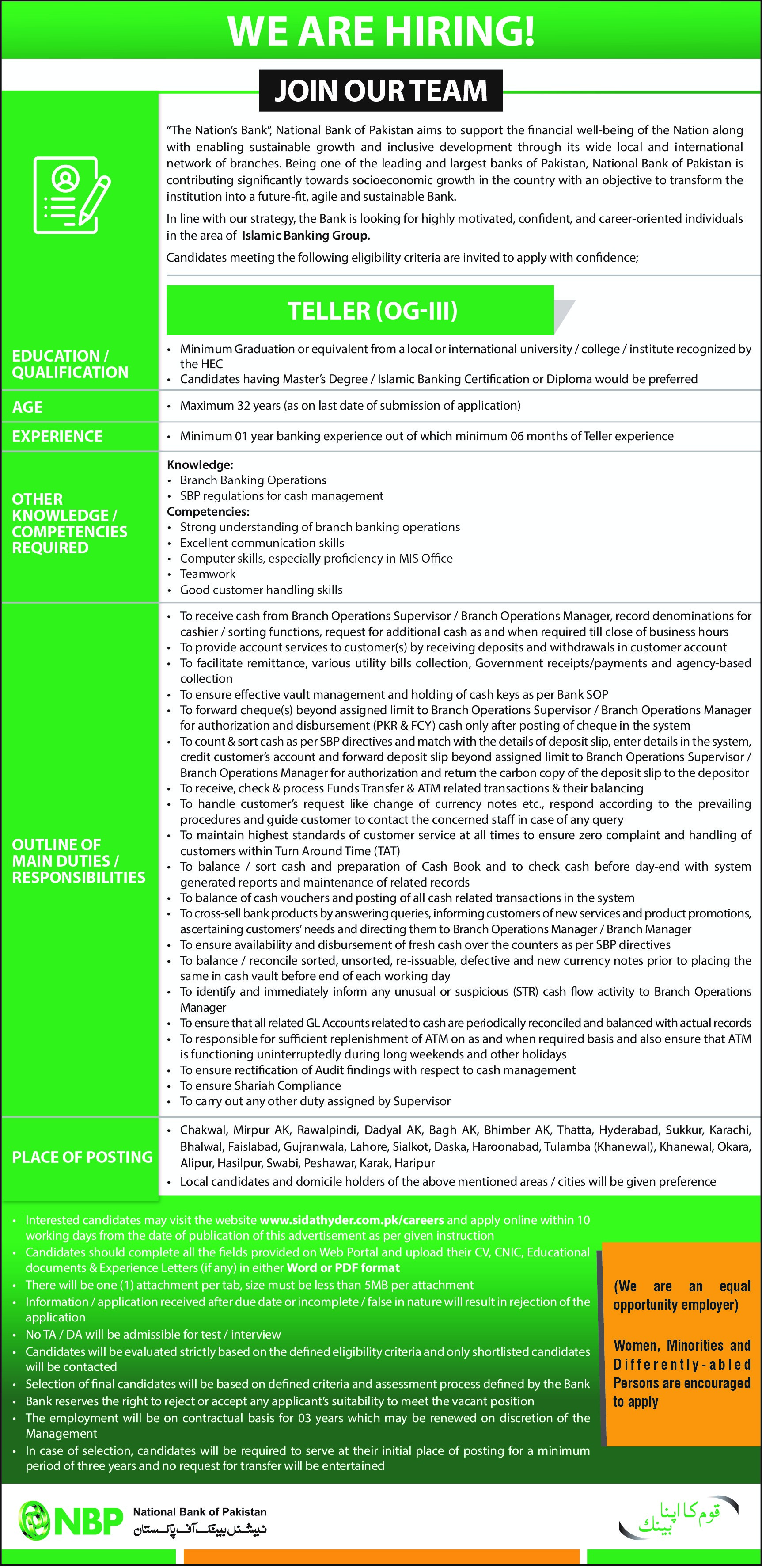 WE ARE HIRING!

JOIN OUR TEAM

"The Nation's Bank", National Bank of Pakistan aims to support the financial well-being of the Nation along with enabling sustainable growth and inclusive development through its wide local and international network of branches. Being one of the leading and largest banks of Pakistan, National Bank of Pakistan is contributing significantly towards socioeconomic growth in the country with an objective to transform the institution into a future-fit, agile and sustainable Bank.

In line with our strategy, the Bank is looking for highly motivated, confident, and career-oriented individuals in the area of Islamic Banking Group.

Candidates meeting the following eligibility criteria are invited to apply with confidence;

TELLER (OG-III)

EDUCATION / QUALIFICATION
• Minimum Graduation or equivalent from a local or international university / college / institute recognized by the HEC
• Candidates having Master's Degree / Islamic Banking Certification or Diploma would be preferred

AGE
• Maximum 32 years (as on last date of submission of application)

EXPERIENCE
• Minimum 01 year banking experience out of which minimum 06 months of Teller experience

OTHER KNOWLEDGE / COMPETENCIES REQUIRED
Knowledge:
• Branch Banking Operations
• SBP regulations for cash management
Competencies:
• Strong understanding of branch banking operations
• Excellent communication skills
• Computer skills, especially proficiency in MIS Office
• Teamwork
• Good customer handling skills

OUTLINE OF MAIN DUTIES / RESPONSIBILITIES
• To receive cash from Branch Operations Supervisor / Branch Operations Manager, record denominations for cashier / sorting functions, request for additional cash as and when required till close of business hours
• To provide account services to customer(s) by receiving deposits and withdrawals in customer account
• To facilitate remittance, various utility bills collection, Government receipts/payments and agency-based collection
• To ensure effective vault management and holding of cash keys as per Bank SOP
• To forward cheque(s) beyond assigned limit to Branch Operations Supervisor / Branch Operations Manager for authorization and disbursement (PKR & FCY) cash only after posting of cheque in the system
• To count & sort cash as per SBP directives and match with the details of deposit slip, enter details in the system, credit customer's account and forward deposit slip beyond assigned limit to Branch Operations Supervisor / Branch Operations Manager for authorization and return the carbon copy of the deposit slip to the depositor
• To receive, check & process Funds Transfer & ATM related transactions & their balancing
• To handle customer's request like change of currency notes etc., respond according to the prevailing procedures and guide customer to contact the concerned staff in case of any query
• To maintain highest standards of customer service at all times to ensure zero complaint and handling of customers within Turn Around Time (TAT)
• To balance / sort cash and preparation of Cash Book and to check cash before day-end with system generated reports and maintenance of related records
• To balance of cash vouchers and posting of all cash related transactions in the system
• To cross-sell bank products by answering queries, informing customers of new services and product promotions, ascertaining customers' needs and directing them to Branch Operations Manager / Branch Manager
• To ensure availability and disbursement of fresh cash over the counters as per SBP directives
• To balance / reconcile sorted, unsorted, re-issuable, defective and new currency notes prior to placing the same in cash vault before end of each working day
• To identify and immediately inform any unusual or suspicious (STR) cash flow activity to Branch Operations Manager
• To ensure that all related GL Accounts related to cash are periodically reconciled and balanced with actual records
• To responsible for sufficient replenishment of ATM on as and when required basis and also ensure that ATM is functioning uninterruptedly during long weekends and other holidays
• To ensure rectification of Audit findings with respect to cash management
• To ensure Shariah Compliance
• To carry out any other duty assigned by Supervisor

PLACE OF POSTING
• Chakwal, Mirpur AK, Rawalpindi, Dadyal AK, Bagh AK, Bhimber AK, Thatta, Hyderabad, Sukkur, Karachi, Bhalwal, Faislabad, Gujranwala, Lahore, Sialkot, Daska, Haroonabad, Tulamba (Khanewal), Khanewal, Okara, Alipur, Hasilpur, Swabi, Peshawar, Karak, Haripur
• Local candidates and domicile holders of the above mentioned areas / cities will be given preference

• Interested candidates may visit the website www.sidathyder.com.pk/careers and apply online within 10 working days from the date of publication of this advertisement as per given instruction
• Candidates should complete all the fields provided on Web Portal and upload their CV, CNIC, Educational documents & Experience Letters (if any) in either Word or PDF format
• There will be one (1) attachment per tab, size must be less than 5MB per attachment
• Information / application received after due date or incomplete / false in nature will result in rejection of the application
• No TA / DA will be admissible for test / interview
• Candidates will be evaluated strictly based on the defined eligibility criteria and only shortlisted candidates will be contacted
• Selection of final candidates will be based on defined criteria and assessment process defined by the Bank
• Bank reserves the right to reject or accept any applicant's suitability to meet the vacant position
• The employment will be on contractual basis for 03 years which may be renewed on discretion of the Management
• In case of selection, candidates will be required to serve at their initial place of posting for a minimum period of three years and no request for transfer will be entertained

(We are an equal opportunity employer)

Women, Minorities and Differently-abled Persons are encouraged to apply

NBP National Bank of Pakistan
نیشنل بینک آف پاکستان

قوم کا اپنا بینک